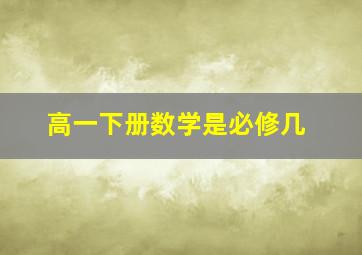 高一下册数学是必修几